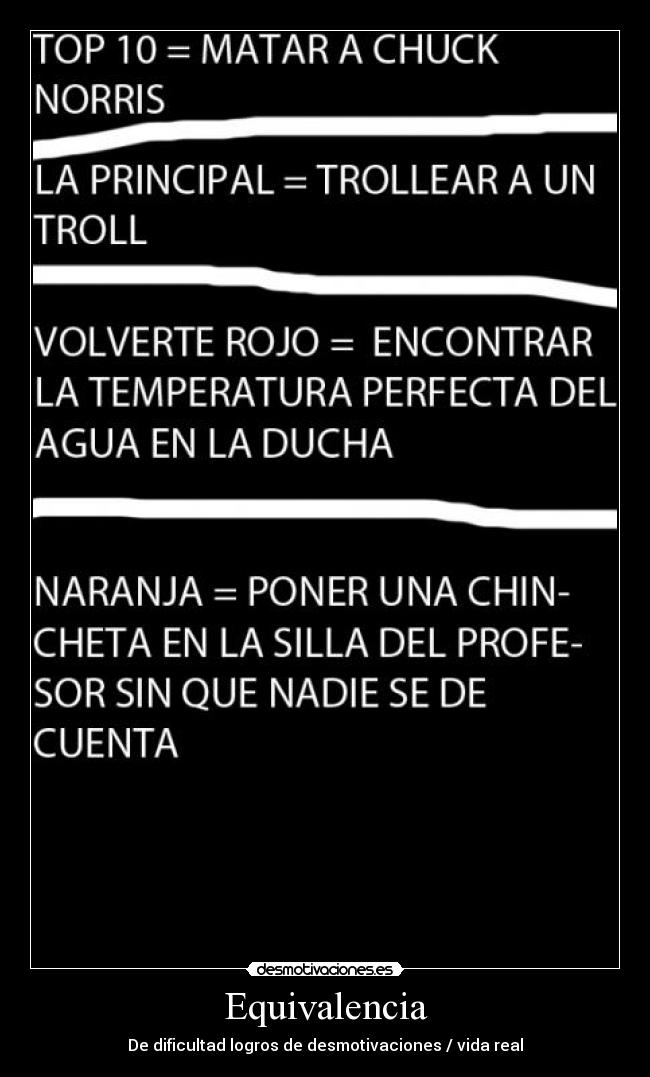 TOP 10 = MATAR A CHUCK NORRIS

LA PRINCIPAL = TROLLEAR A UN TROLL

VOLVERTE ROJO = ENCONTRAR LA TEMPERATURA PERFECTA DEL AGUA EN LA DUCHA

NARANJA = PONER UNA CHINCHETA EN LA SILLA DEL PROFESOR SIN QUE NADIE SE DE CUENTA

desmotivaciones.es

Equivalencia

De dificultad logros de desmotivaciones / vida real